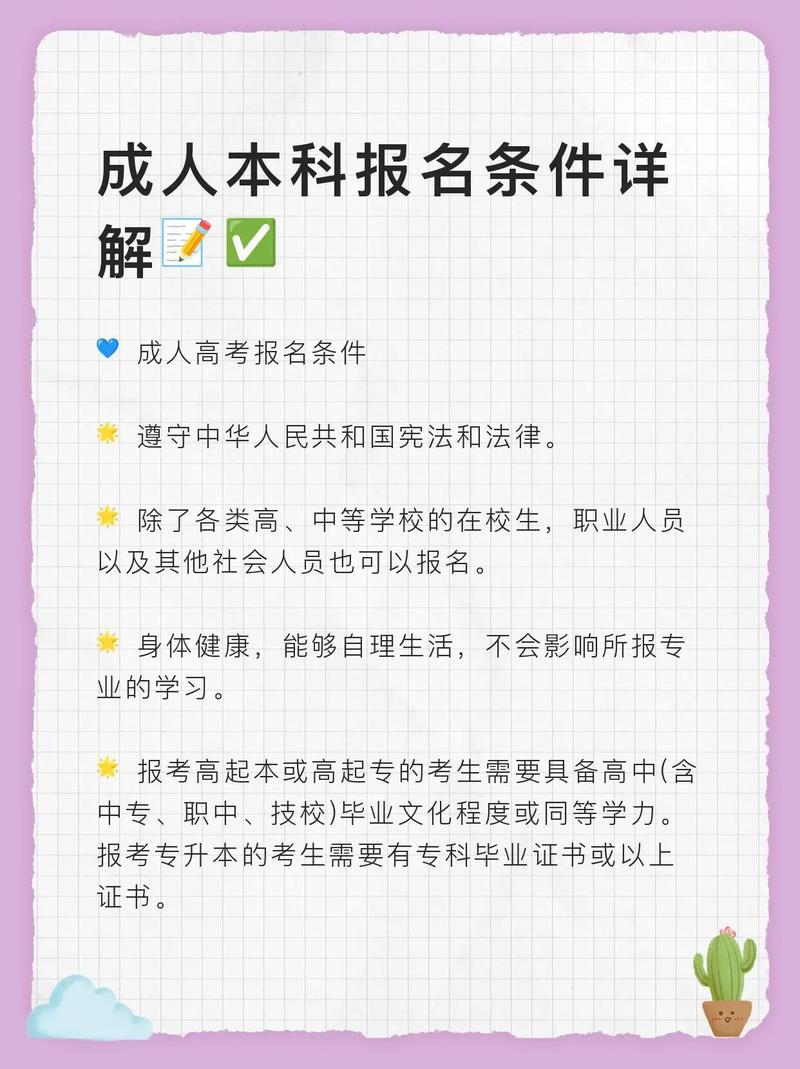 成人本科报名条件详解📝✅

💙 成人高考报名条件

🌟 遵守中华人民共和国宪法和法律。

🌟 除了各类高、中等学校的在校生，职业人员以及其他社会人员也可以报名。

🌟 身体健康，能够自理生活，不会影响所报专业的学习。

🌟 报考高起本或高起专的考生需要具备高中(含中专、职中、技校)毕业文化程度或同等学力。报考专升本的考生需要有专科毕业证书或以上证书。